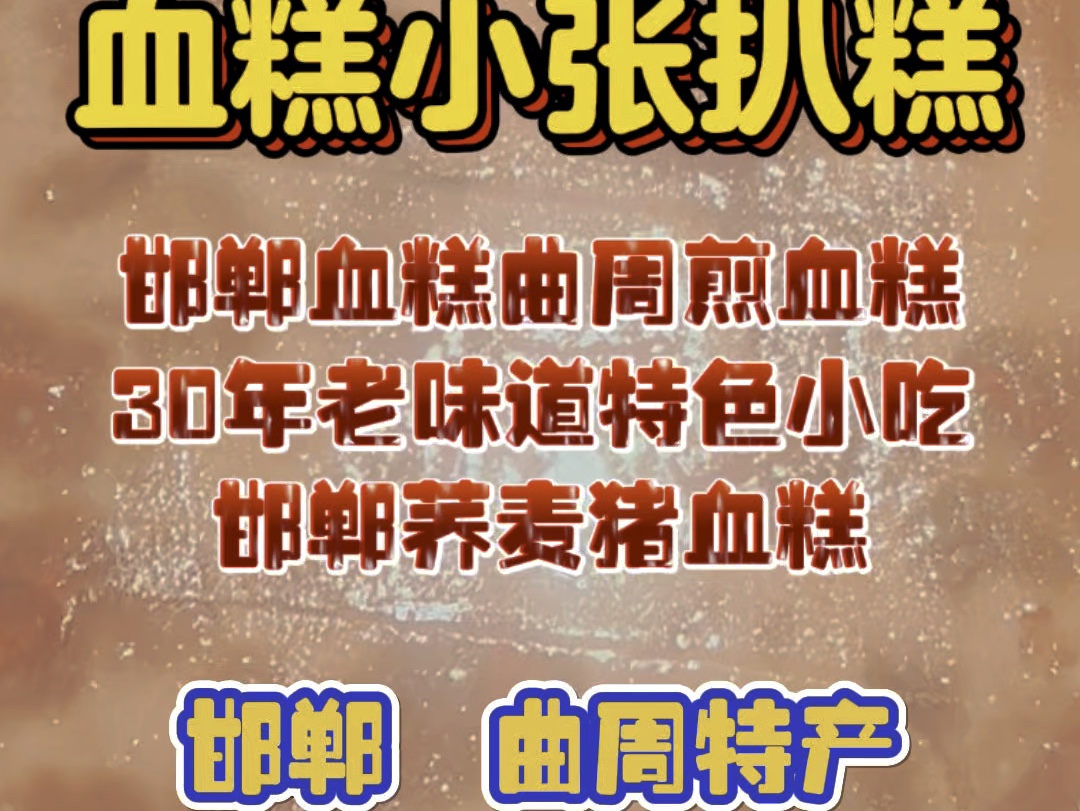 血糕小张扒糕

邯郸血糕曲周煎血糕
30年老味道特色小吃
邯郸荞麦猪血糕

邯郸　曲周特产